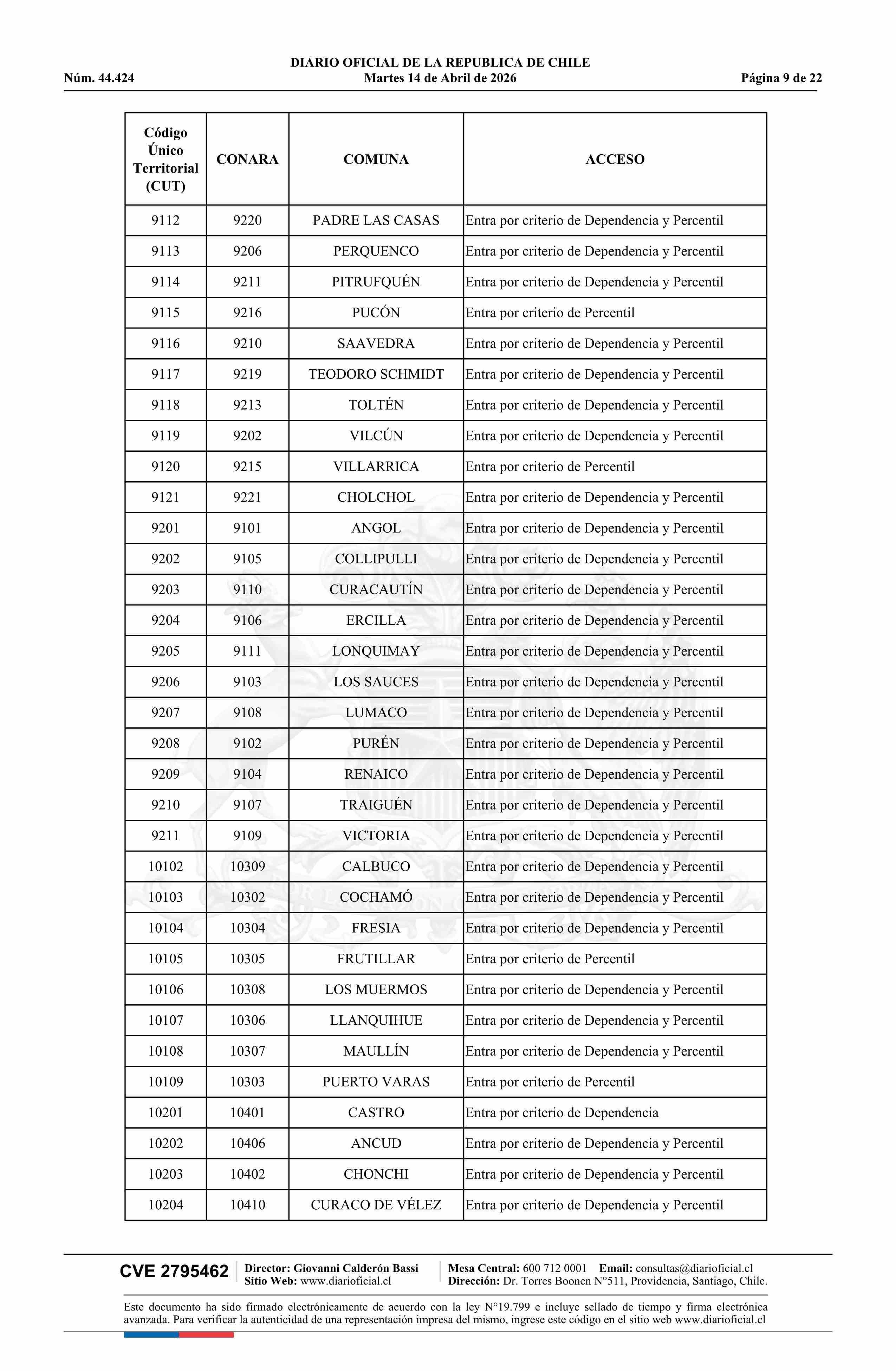 DIARIO OFICIAL DE LA REPUBLICA DE CHILE
Núm. 44.424 Martes 14 de Abril de 2026 Página 9 de 22

| Código Único Territorial (CUT) | CONARA | COMUNA | ACCESO |
|---|---|---|---|
| 9112 | 9220 | PADRE LAS CASAS | Entra por criterio de Dependencia y Percentil |
| 9113 | 9206 | PERQUENCO | Entra por criterio de Dependencia y Percentil |
| 9114 | 9211 | PITRUFQUÉN | Entra por criterio de Dependencia y Percentil |
| 9115 | 9216 | PUCÓN | Entra por criterio de Percentil |
| 9116 | 9210 | SAAVEDRA | Entra por criterio de Dependencia y Percentil |
| 9117 | 9219 | TEODORO SCHMIDT | Entra por criterio de Dependencia y Percentil |
| 9118 | 9213 | TOLTÉN | Entra por criterio de Dependencia y Percentil |
| 9119 | 9202 | VILCÚN | Entra por criterio de Dependencia y Percentil |
| 9120 | 9215 | VILLARRICA | Entra por criterio de Percentil |
| 9121 | 9221 | CHOLCHOL | Entra por criterio de Dependencia y Percentil |
| 9201 | 9101 | ANGOL | Entra por criterio de Dependencia y Percentil |
| 9202 | 9105 | COLLIPULLI | Entra por criterio de Dependencia y Percentil |
| 9203 | 9110 | CURACAUTÍN | Entra por criterio de Dependencia y Percentil |
| 9204 | 9106 | ERCILLA | Entra por criterio de Dependencia y Percentil |
| 9205 | 9111 | LONQUIMAY | Entra por criterio de Dependencia y Percentil |
| 9206 | 9103 | LOS SAUCES | Entra por criterio de Dependencia y Percentil |
| 9207 | 9108 | LUMACO | Entra por criterio de Dependencia y Percentil |
| 9208 | 9102 | PURÉN | Entra por criterio de Dependencia y Percentil |
| 9209 | 9104 | RENAICO | Entra por criterio de Dependencia y Percentil |
| 9210 | 9107 | TRAIGUÉN | Entra por criterio de Dependencia y Percentil |
| 9211 | 9109 | VICTORIA | Entra por criterio de Dependencia y Percentil |
| 10102 | 10309 | CALBUCO | Entra por criterio de Dependencia y Percentil |
| 10103 | 10302 | COCHAMÓ | Entra por criterio de Dependencia y Percentil |
| 10104 | 10304 | FRESIA | Entra por criterio de Dependencia y Percentil |
| 10105 | 10305 | FRUTILLAR | Entra por criterio de Percentil |
| 10106 | 10308 | LOS MUERMOS | Entra por criterio de Dependencia y Percentil |
| 10107 | 10306 | LLANQUIHUE | Entra por criterio de Dependencia y Percentil |
| 10108 | 10307 | MAULLÍN | Entra por criterio de Dependencia y Percentil |
| 10109 | 10303 | PUERTO VARAS | Entra por criterio de Percentil |
| 10201 | 10401 | CASTRO | Entra por criterio de Dependencia |
| 10202 | 10406 | ANCUD | Entra por criterio de Dependencia y Percentil |
| 10203 | 10402 | CHONCHI | Entra por criterio de Dependencia y Percentil |
| 10204 | 10410 | CURACO DE VÉLEZ | Entra por criterio de Dependencia y Percentil |

CVE 2795462 Director: Giovanni Calderón Bassi Sitio Web: www.diarioficial.cl Mesa Central: 600 712 0001 Email: consultas@diarioficial.cl Dirección: Dr. Torres Boonen N°511, Providencia, Santiago, Chile.

Este documento ha sido firmado electrónicamente de acuerdo con la ley N°19.799 e incluye sellado de tiempo y firma electrónica avanzada. Para verificar la autenticidad de una representación impresa del mismo, ingrese este código en el sitio web www.diarioficial.cl